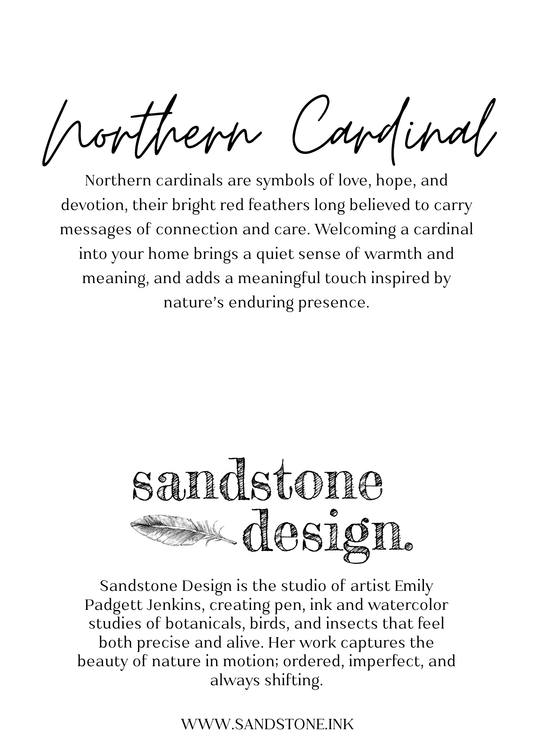 Northern Cardinal

Northern cardinals are symbols of love, hope, and devotion, their bright red feathers long believed to carry messages of connection and care. Welcoming a cardinal into your home brings a quiet sense of warmth and meaning, and adds a meaningful touch inspired by nature's enduring presence.

sandstone design.

Sandstone Design is the studio of artist Emily Padgett Jenkins, creating pen, ink and watercolor studies of botanicals, birds, and insects that feel both precise and alive. Her work captures the beauty of nature in motion; ordered, imperfect, and always shifting.

WWW.SANDSTONE.INK